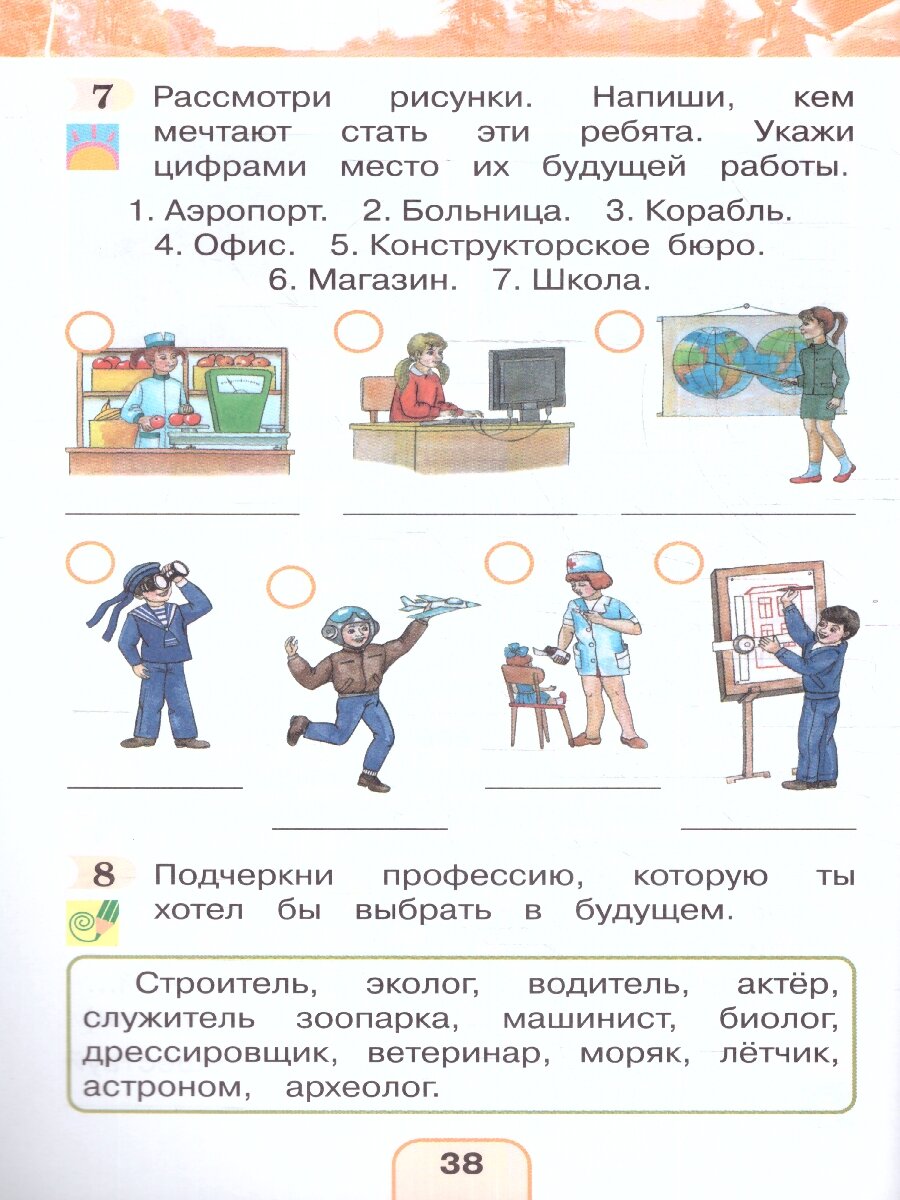 7 Рассмотри рисунки. Напиши, кем мечтают стать эти ребята. Укажи цифрами место их будущей работы.

1. Аэропорт. 2. Больница. 3. Корабль. 4. Офис. 5. Конструкторское бюро. 6. Магазин. 7. Школа.

8 Подчеркни профессию, которую ты хотел бы выбрать в будущем.

Строитель, эколог, водитель, актёр, служитель зоопарка, машинист, биолог, дрессировщик, ветеринар, моряк, лётчик, астроном, археолог.

38